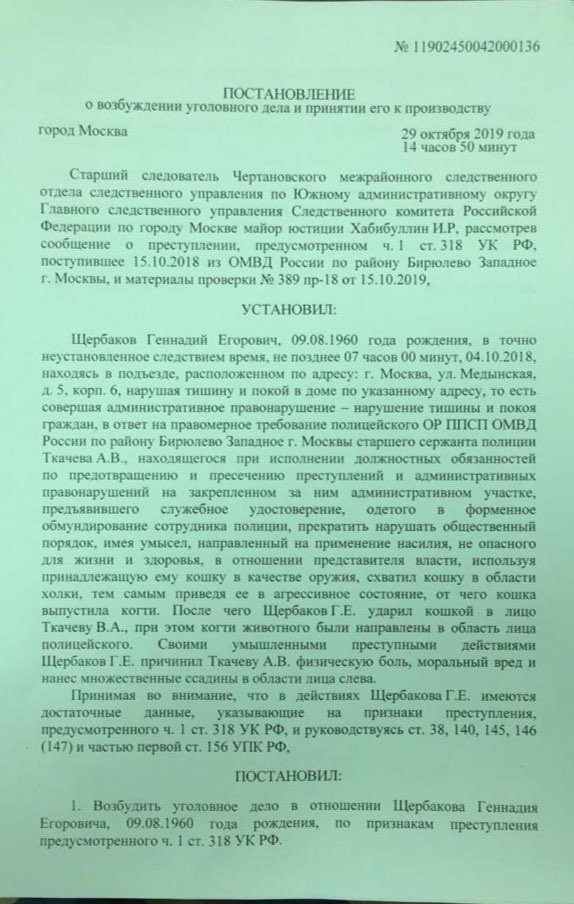 № 11902450042000136

ПОСТАНОВЛЕНИЕ
о возбуждении уголовного дела и принятии его к производству

город Москва

29 октября 2019 года
14 часов 50 минут

Старший следователь Чертановского межрайонного следственного отдела следственного управления по Южному административному округу Главного следственного управления Следственного комитета Российской Федерации по городу Москве майор юстиции Хабибуллин И.Р, рассмотрев сообщение о преступлении, предусмотренном ч. 1 ст. 318 УК РФ, поступившее 15.10.2018 из ОМВД России по району Бирюлево Западное г. Москвы, и материалы проверки № 389 пр-18 от 15.10.2019,

УСТАНОВИЛ:

Щербаков Геннадий Егорович, 09.08.1960 года рождения, в точно неустановленное следствием время, не позднее 07 часов 00 минут, 04.10.2018, находясь в подъезде, расположенном по адресу: г. Москва, ул. Медынская, д. 5, корп. 6, нарушая тишину и покой в доме по указанному адресу, то есть совершая административное правонарушение – нарушение тишины и покоя граждан, в ответ на правомерное требование полицейского ОР ППСП ОМВД России по району Бирюлево Западное г. Москвы старшего сержанта полиции Ткачева А.В., находящегося при исполнении должностных обязанностей по предотвращению и пресечению преступлений и административных правонарушений на закрепленном за ним административном участке, предъявившего служебное удостоверение, одетого в форменное обмундирование сотрудника полиции, прекратить нарушать общественный порядок, имея умысел, направленный на применение насилия, не опасного для жизни и здоровья, в отношении представителя власти, используя принадлежащую ему кошку в качестве оружия, схватил кошку в области холки, тем самым приведя ее в агрессивное состояние, от чего кошка выпустила когти. После чего Щербаков Г.Е. ударил кошкой в лицо Ткачеву В.А., при этом когти животного были направлены в область лица полицейского. Своими умышленными преступными действиями Щербаков Г.Е. причинил Ткачеву А.В. физическую боль, моральный вред и нанес множественные ссадины в области лица слева.

Принимая во внимание, что в действиях Щербакова Г.Е. имеются достаточные данные, указывающие на признаки преступления, предусмотренного ч. 1 ст. 318 УК РФ, и руководствуясь ст. 38, 140, 145, 146 (147) и частью первой ст. 156 УПК РФ,

ПОСТАНОВИЛ:

1. Возбудить уголовное дело в отношении Щербакова Геннадия Егоровича, 09.08.1960 года рождения, по признакам преступления предусмотренного ч. 1 ст. 318 УК РФ.